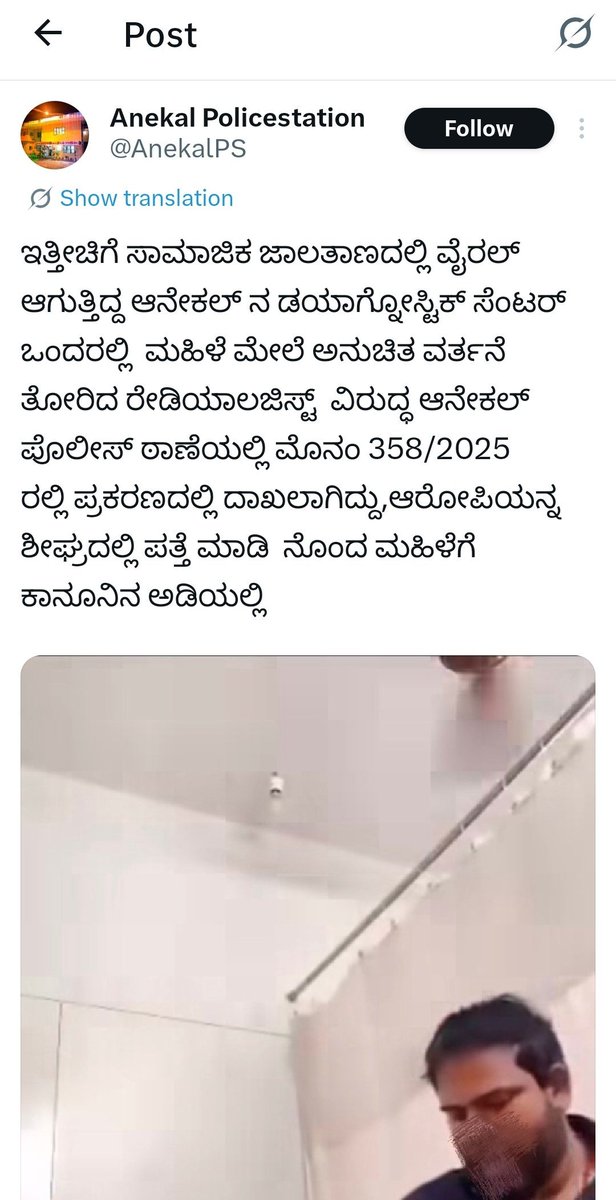 Post

Anekal Policestation
@AnekalPS

Follow

Show translation

ಇತ್ತೀಚಿಗೆ ಸಾಮಾಜಿಕ ಜಾಲತಾಣದಲ್ಲಿ ವೈರಲ್ ಆಗುತ್ತಿದ್ದ ಆನೇಕಲ್ ನ ಡಯಾಗ್ನೋಸ್ಟಿಕ್ ಸೆಂಟರ್ ಒಂದರಲ್ಲಿ ಮಹಿಳೆ ಮೇಲೆ ಅನುಚಿತ ವರ್ತನೆ ತೋರಿದ ರೇಡಿಯಾಲಜಿಸ್ಟ್ ವಿರುದ್ಧ ಆನೇಕಲ್ ಪೊಲೀಸ್ ಠಾಣೆಯಲ್ಲಿ ಮೊನಂ 358/2025 ರಲ್ಲಿ ಪ್ರಕರಣದಲ್ಲಿ ದಾಖಲಾಗಿದ್ದು,ಆರೋಪಿಯನ್ನ ಶೀಘ್ರದಲ್ಲಿ ಪತ್ತೆ ಮಾಡಿ ನೊಂದ ಮಹಿಳೆಗೆ ಕಾನೂನಿನ ಅಡಿಯಲ್ಲಿ